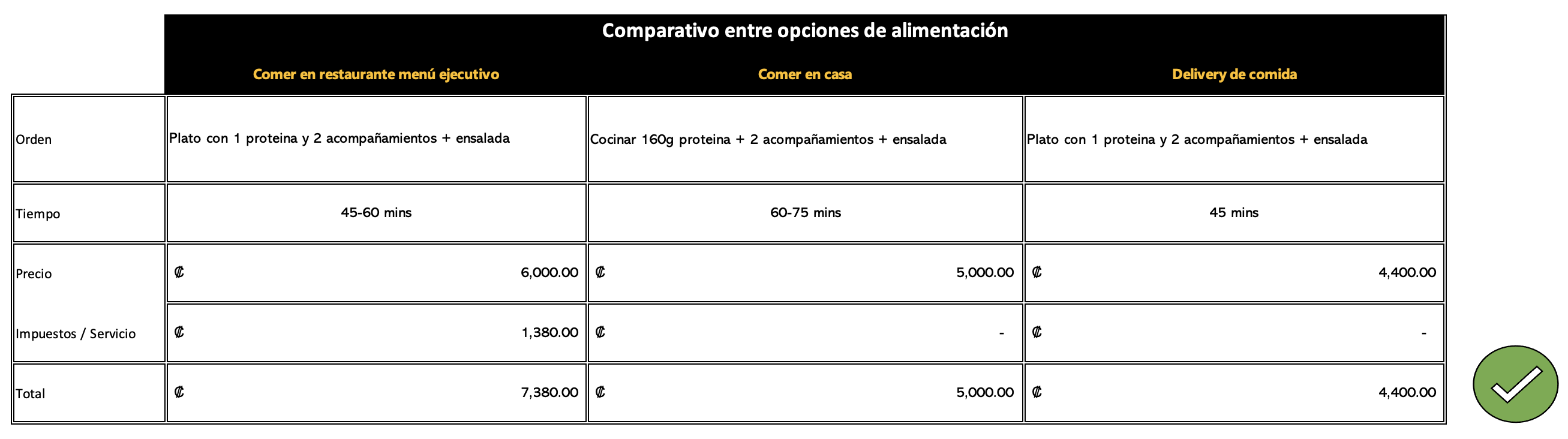 Comparativo entre opciones de alimentación

| | Comer en restaurante menú ejecutivo | Comer en casa | Delivery de comida |
|---|---|---|---|
| Orden | Plato con 1 proteina y 2 acompañamientos + ensalada | Cocinar 160g proteina + 2 acompañamientos + ensalada | Plato con 1 proteina y 2 acompañamientos + ensalada |
| Tiempo | 45-60 mins | 60-75 mins | 45 mins |
| Precio | ₡ 6,000.00 | ₡ 5,000.00 | ₡ 4,400.00 |
| Impuestos / Servicio | ₡ 1,380.00 | ₡ - | ₡ - |
| Total | ₡ 7,380.00 | ₡ 5,000.00 | ₡ 4,400.00 |